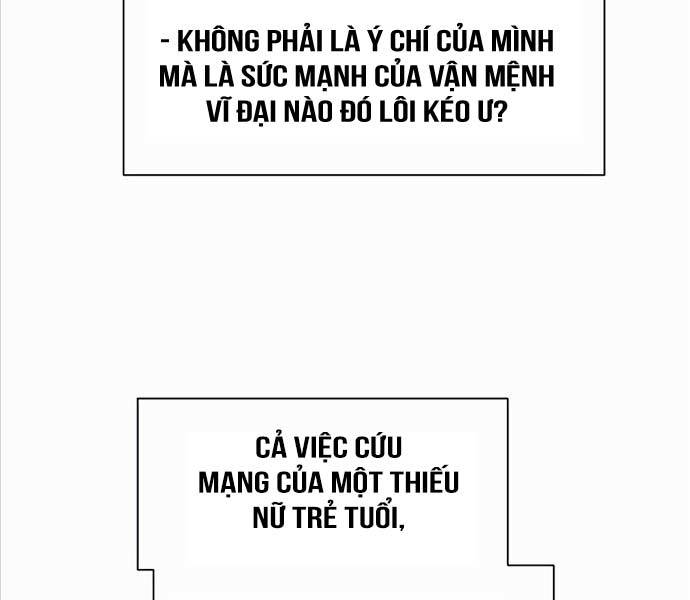 - KHÔNG PHẢI LÀ Ý CHÍ CỦA MÌNH MÀ LÀ SỨC MẠNH CỦA VẬN MỆNH VĨ ĐẠI NÀO ĐÓ LÔI KÉO Ư?

CẢ VIỆC CỨU MẠNG CỦA MỘT THIẾU NỮ TRẺ TUỔI,